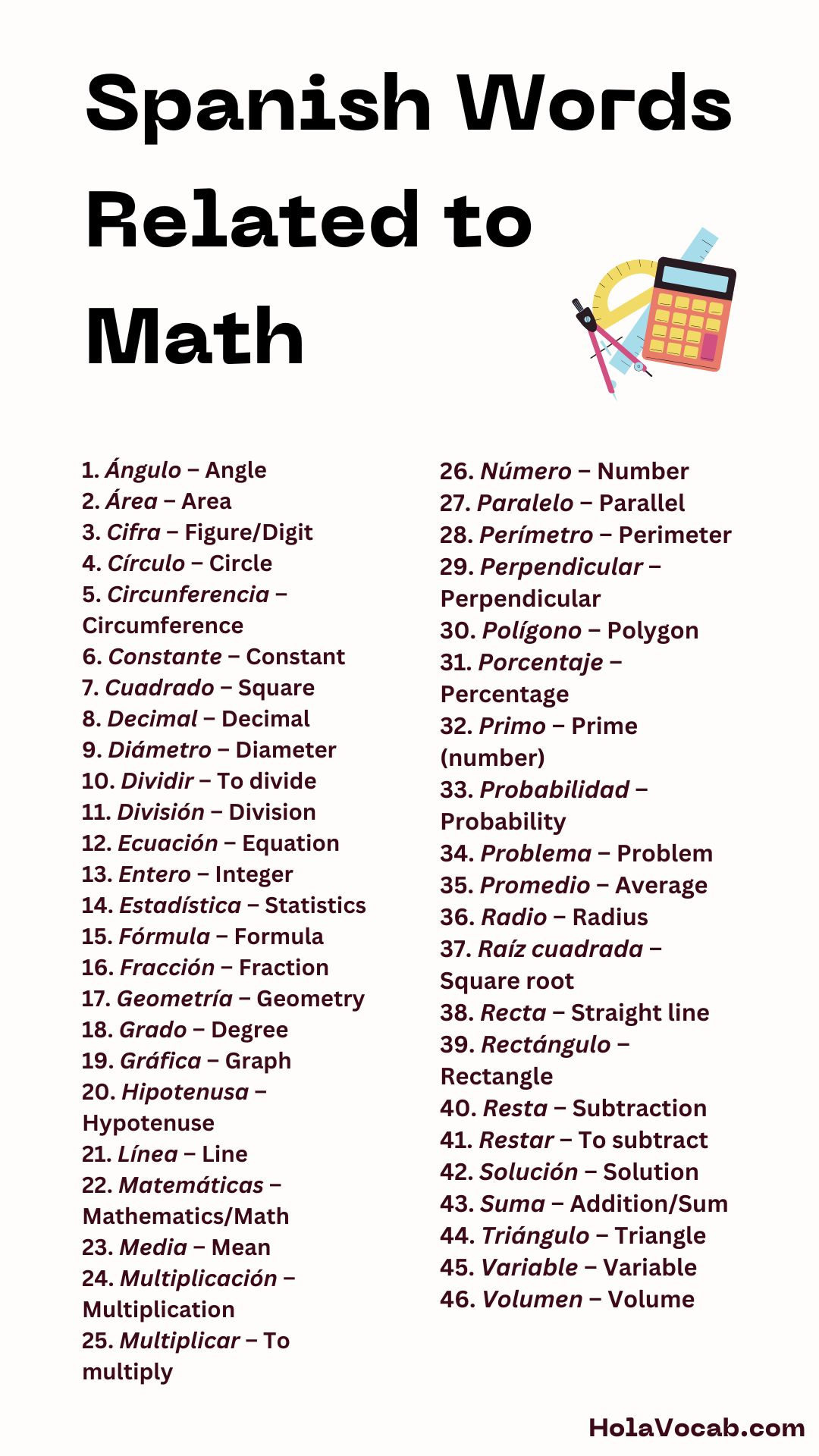 Spanish Words Related to Math

1. Ángulo – Angle
2. Área – Area
3. Cifra – Figure/Digit
4. Círculo – Circle
5. Circunferencia – Circumference
6. Constante – Constant
7. Cuadrado – Square
8. Decimal – Decimal
9. Diámetro – Diameter
10. Dividir – To divide
11. División – Division
12. Ecuación – Equation
13. Entero – Integer
14. Estadística – Statistics
15. Fórmula – Formula
16. Fracción – Fraction
17. Geometría – Geometry
18. Grado – Degree
19. Gráfica – Graph
20. Hipotenusa – Hypotenuse
21. Línea – Line
22. Matemáticas – Mathematics/Math
23. Media – Mean
24. Multiplicación – Multiplication
25. Multiplicar – To multiply

26. Número – Number
27. Paralelo – Parallel
28. Perímetro – Perimeter
29. Perpendicular – Perpendicular
30. Polígono – Polygon
31. Porcentaje – Percentage
32. Primo – Prime (number)
33. Probabilidad – Probability
34. Problema – Problem
35. Promedio – Average
36. Radio – Radius
37. Raíz cuadrada – Square root
38. Recta – Straight line
39. Rectángulo – Rectangle
40. Resta – Subtraction
41. Restar – To subtract
42. Solución – Solution
43. Suma – Addition/Sum
44. Triángulo – Triangle
45. Variable – Variable
46. Volumen – Volume

HolaVocab.com